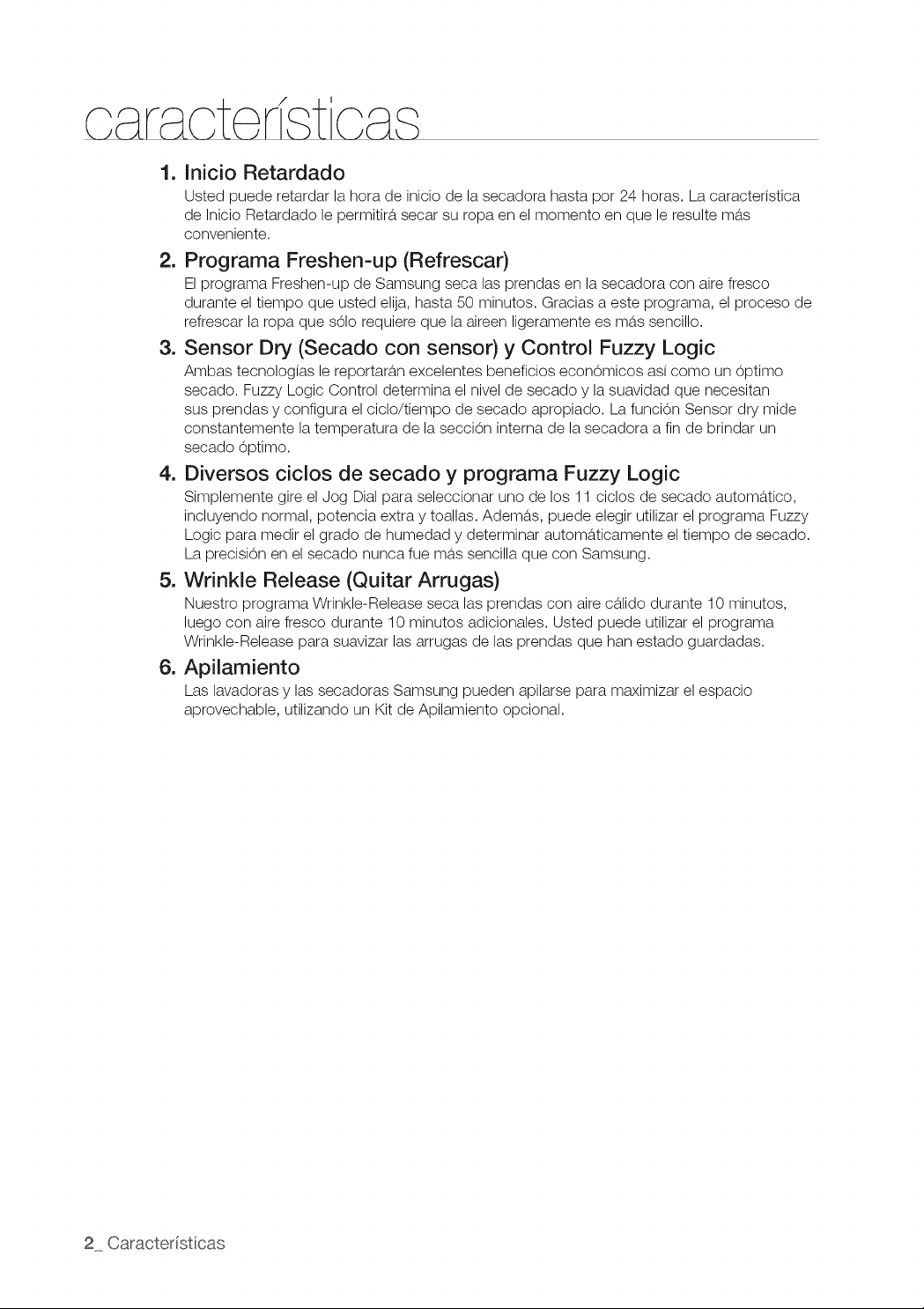 características

1. Inicio Retardado

Usted puede retardar la hora de inicio de la secadora hasta por 24 horas. La característica de Inicio Retardado le permitirá secar su ropa en el momento en que le resulte más conveniente.

2. Programa Freshen-up (Refrescar)

El programa Freshen-up de Samsung seca las prendas en la secadora con aire fresco durante el tiempo que usted elija, hasta 50 minutos. Gracias a este programa, el proceso de refrescar la ropa que sólo requiere que la aireen ligeramente es más sencillo.

3. Sensor Dry (Secado con sensor) y Control Fuzzy Logic

Ambas tecnologías le reportarán excelentes beneficios económicos así como un óptimo secado. Fuzzy Logic Control determina el nivel de secado y la suavidad que necesitan sus prendas y configura el ciclo/tiempo de secado apropiado. La función Sensor dry mide constantemente la temperatura de la sección interna de la secadora a fin de brindar un secado óptimo.

4. Diversos ciclos de secado y programa Fuzzy Logic

Simplemente gire el Jog Dial para seleccionar uno de los 11 ciclos de secado automático, incluyendo normal, potencia extra y toallas. Además, puede elegir utilizar el programa Fuzzy Logic para medir el grado de humedad y determinar automáticamente el tiempo de secado. La precisión en el secado nunca fue más sencilla que con Samsung.

5. Wrinkle Release (Quitar Arrugas)

Nuestro programa Wrinkle-Release seca las prendas con aire cálido durante 10 minutos, luego con aire fresco durante 10 minutos adicionales. Usted puede utilizar el programa Wrinkle-Release para suavizar las arrugas de las prendas que han estado guardadas.

6. Apilamiento

Las lavadoras y las secadoras Samsung pueden apilarse para maximizar el espacio aprovechable, utilizando un Kit de Apilamiento opcional.

2_ Características